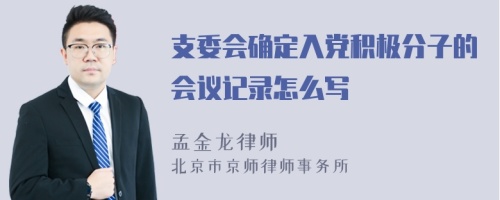 支委会确定入党积极分子的会议记录怎么写

孟金龙律师
北京市京师律师事务所